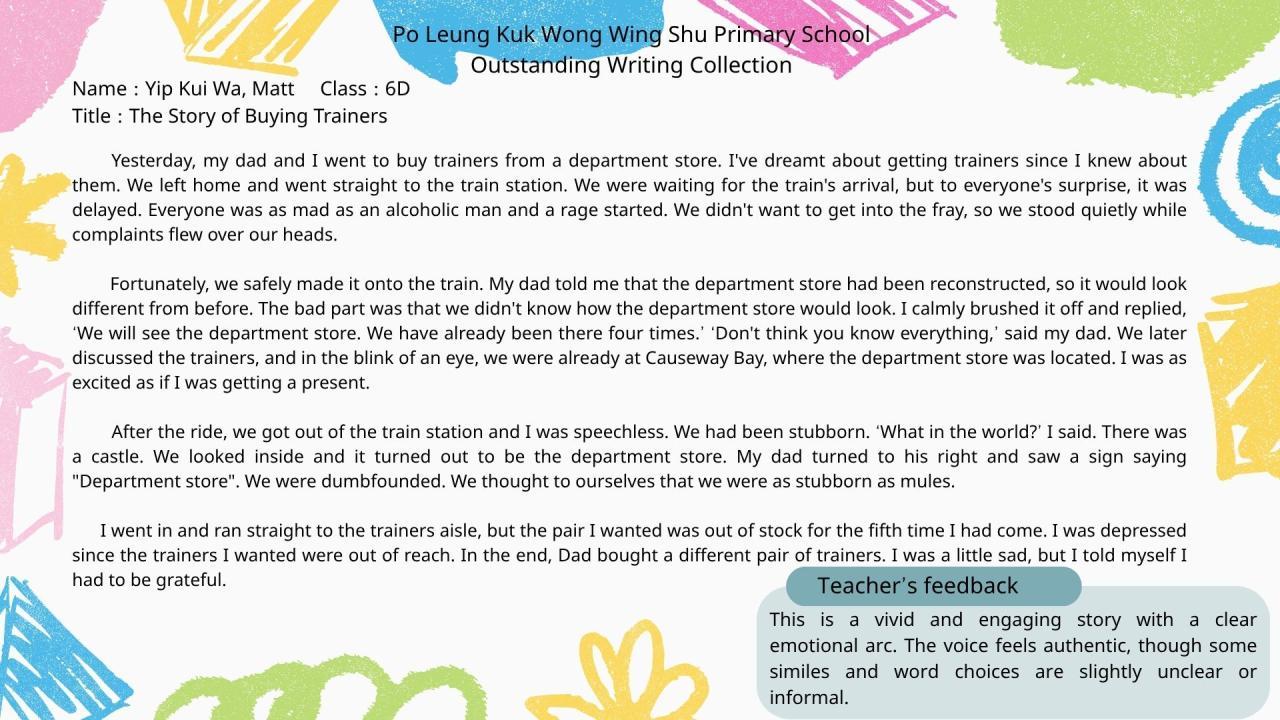 Po Leung Kuk Wong Wing Shu Primary School
Outstanding Writing Collection

Name：Yip Kui Wa, Matt Class：6D
Title：The Story of Buying Trainers

Yesterday, my dad and I went to buy trainers from a department store. I've dreamt about getting trainers since I knew about them. We left home and went straight to the train station. We were waiting for the train's arrival, but to everyone's surprise, it was delayed. Everyone was as mad as an alcoholic man and a rage started. We didn't want to get into the fray, so we stood quietly while complaints flew over our heads.

Fortunately, we safely made it onto the train. My dad told me that the department store had been reconstructed, so it would look different from before. The bad part was that we didn't know how the department store would look. I calmly brushed it off and replied, ‘We will see the department store. We have already been there four times.’ ‘Don't think you know everything,’ said my dad. We later discussed the trainers, and in the blink of an eye, we were already at Causeway Bay, where the department store was located. I was as excited as if I was getting a present.

After the ride, we got out of the train station and I was speechless. We had been stubborn. ‘What in the world?’ I said. There was a castle. We looked inside and it turned out to be the department store. My dad turned to his right and saw a sign saying "Department store". We were dumbfounded. We thought to ourselves that we were as stubborn as mules.

I went in and ran straight to the trainers aisle, but the pair I wanted was out of stock for the fifth time I had come. I was depressed since the trainers I wanted were out of reach. In the end, Dad bought a different pair of trainers. I was a little sad, but I told myself I had to be grateful.

Teacher’s feedback

This is a vivid and engaging story with a clear emotional arc. The voice feels authentic, though some similes and word choices are slightly unclear or informal.